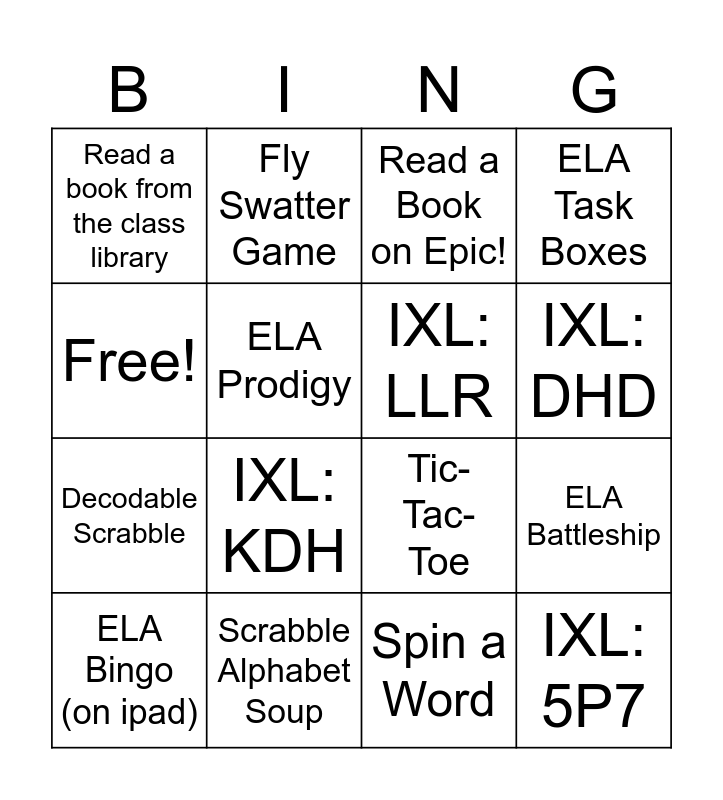 | B | I | N | G |
|---|---|---|---|
| Read a book from the class library | Fly Swatter Game | Read a Book on Epic! | ELA Task Boxes |
| Free! | ELA Prodigy | IXL: LLR | IXL: DHD |
| Decodable Scrabble | IXL: KDH | Tic-Tac-Toe | ELA Battleship |
| ELA Bingo (on ipad) | Scrabble Alphabet Soup | Spin a Word | IXL: 5P7 |